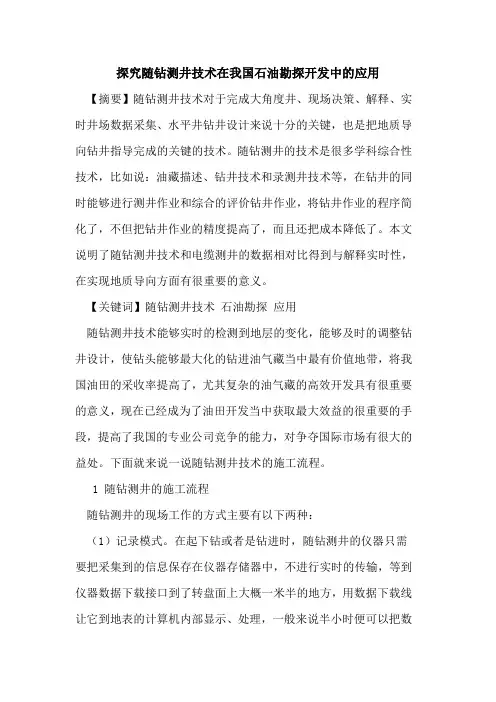 探究随钻测井技术在我国石油勘探开发中的应用

【摘要】随钻测井技术对于完成大角度井、现场决策、解释、实时井场数据采集、水平井钻井设计来说十分的关键，也是把地质导向钻井指导完成的关键的技术。随钻测井的技术是很多学科综合性技术，比如说：油藏描述、钻井技术和录测井技术等，在钻井的同时能够进行测井作业和综合的评价钻井作业，将钻井作业的程序简化了，不但把钻井作业的精度提高了，而且还把成本降低了。本文说明了随钻测井技术和电缆测井的数据相对比得到与解释实时性，在实现地质导向方面有很重要的意义。

【关键词】随钻测井技术 石油勘探 应用

随钻测井技术能够实时的检测到地层的变化，能够及时的调整钻井设计，使钻头能够最大化的钻进油气藏当中最有价值地带，将我国油田的采收率提高了，尤其复杂的油气藏的高效开发具有很重要的意义，现在已经成为了油田开发当中获取最大效益的很重要的手段，提高了我国的专业公司竞争的能力，对争夺国际市场有很大的益处。下面就来说一说随钻测井技术的施工流程。

1 随钻测井的施工流程

随钻测井的现场工作的方式主要有以下两种：

（1）记录模式。在起下钻或者是钻进时，随钻测井的仪器只需要把采集到的信息保存在仪器存储器中，不进行实时的传输，等到仪器数据下载接口到了转盘面上大概一米半的地方，用数据下载线让它到地表的计算机内部显示、处理，一般来说半小时便可以把数